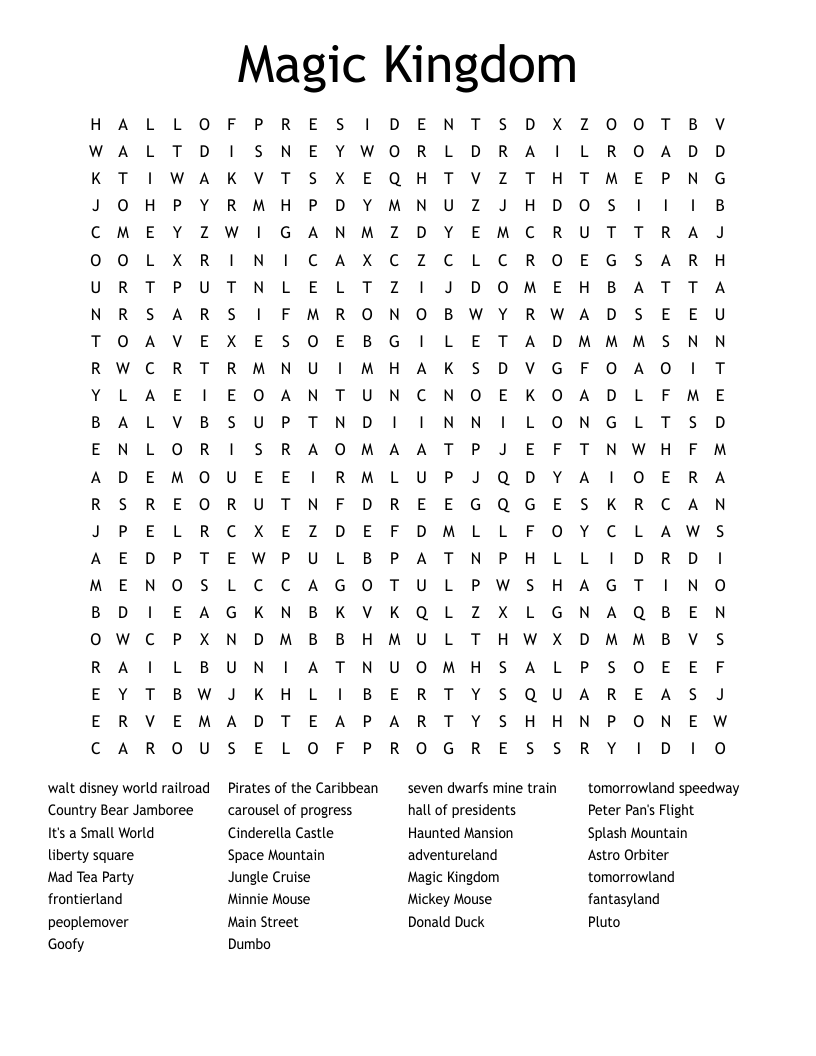 Magic Kingdom

H A L L O F P R E S I D E N T S D X Z O O T B V
W A L T D I S N E Y W O R L D R A I L R O A D D
K T I W A K V T S X E Q H T V Z T H T M E P N G
J O H P Y R M H P D Y M N U Z J H D O S I I I B
C M E Y Z W I G A N M Z D Y E M C R U T T R A J
O O L X R I N I C A X C Z C L C R O E G S A R H
U R T P U T N L E L T Z I J D O M E H B A T T A
N R S A R S I F M R O N O B W Y R W A D S E E U
T O A V E X E S O E B G I L E T A D M M M S N N
R W C R T R M N U I M H A K S D V G F O A O I T
Y L A E I E O A N T U N C N O E K O A D L F M E
B A L V B S U P T N D I I N N I L O N G L T S D
E N L O R I S R A O M A A T P J E F T N W H F M
A D E M O U E E I R M L U P J Q D Y A I O E R A
R S R E O R U T N F D R E E G Q G E S K R C A N
J P E L R C X E Z D E F D M L L F O Y C L A W S
A E D P T E W P U L B P A T N P H L L I D R D I
M E N O S L C C A G O T U L P W S H A G T I N O
B D I E A G K N B K V K Q L Z X L G N A Q B E N
O W C P X N D M B B H M U L T H W X D M M B V S
R A I L B U N I A T N U O M H S A L P S O E E F
E Y T B W J K H L I B E R T Y S Q U A R E A S J
E R V E M A D T E A P A R T Y S H H N P O N E W
C A R O U S E L O F P R O G R E S S R Y I D I O

walt disney world railroad
Country Bear Jamboree
It's a Small World
liberty square
Mad Tea Party
frontierland
peoplemover
Goofy

Pirates of the Caribbean
carousel of progress
Cinderella Castle
Space Mountain
Jungle Cruise
Minnie Mouse
Main Street
Dumbo

seven dwarfs mine train
hall of presidents
Haunted Mansion
adventureland
Magic Kingdom
Mickey Mouse
Donald Duck

tomorrowland speedway
Peter Pan's Flight
Splash Mountain
Astro Orbiter
tomorrowland
fantasyland
Pluto